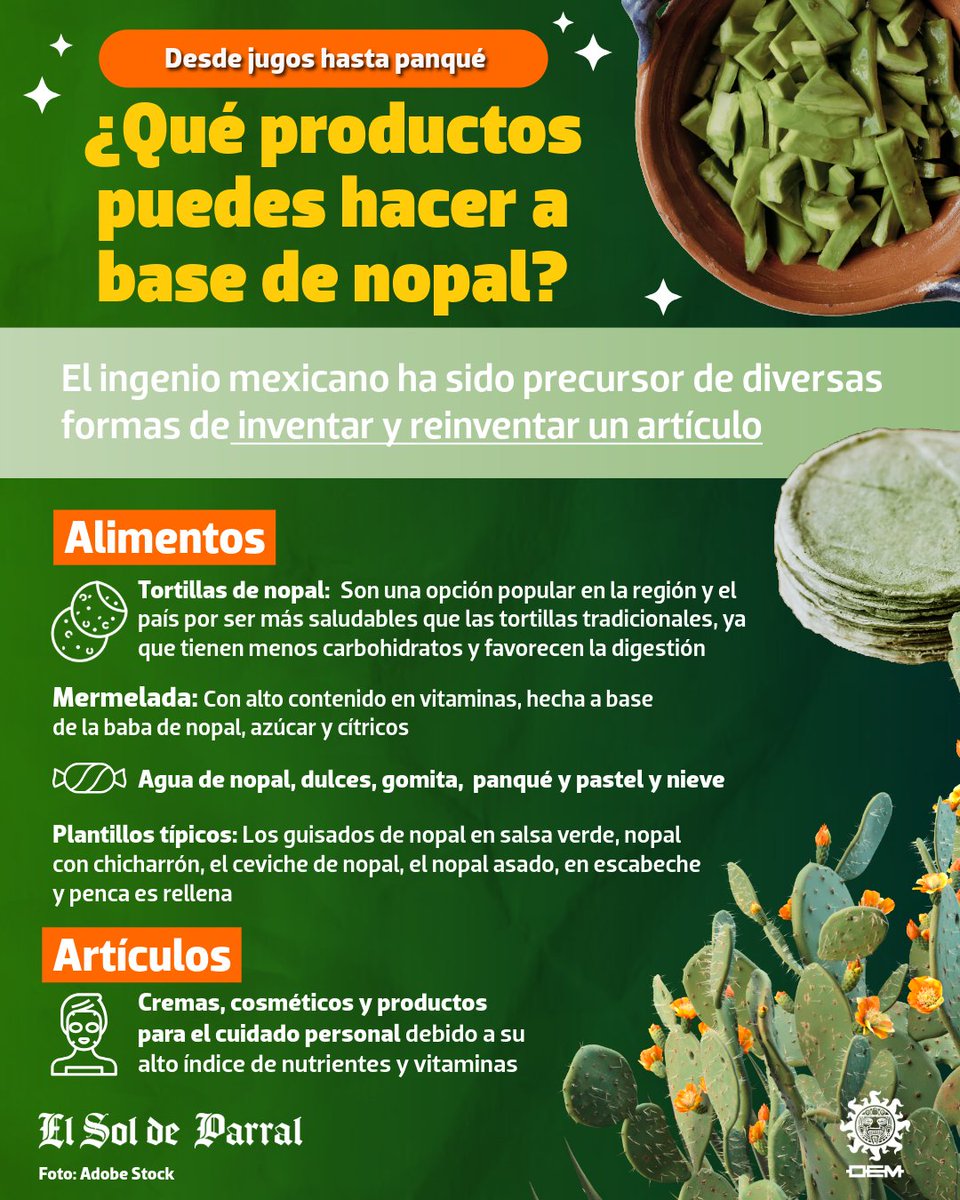 Desde jugos hasta panqué

¿Qué productos puedes hacer a base de nopal?

El ingenio mexicano ha sido precursor de diversas formas de inventar y reinventar un artículo

Alimentos

Tortillas de nopal: Son una opción popular en la región y el país por ser más saludables que las tortillas tradicionales, ya que tienen menos carbohidratos y favorecen la digestión

Mermelada: Con alto contenido en vitaminas, hecha a base de la baba de nopal, azúcar y cítricos

Agua de nopal, dulces, gomita, panqué y pastel y nieve

Plantillos típicos: Los guisados de nopal en salsa verde, nopal con chicharrón, el ceviche de nopal, el nopal asado, en escabeche y penca es rellena

Artículos

Cremas, cosméticos y productos para el cuidado personal debido a su alto índice de nutrientes y vitaminas

El Sol de Parral

Foto: Adobe Stock

OEM